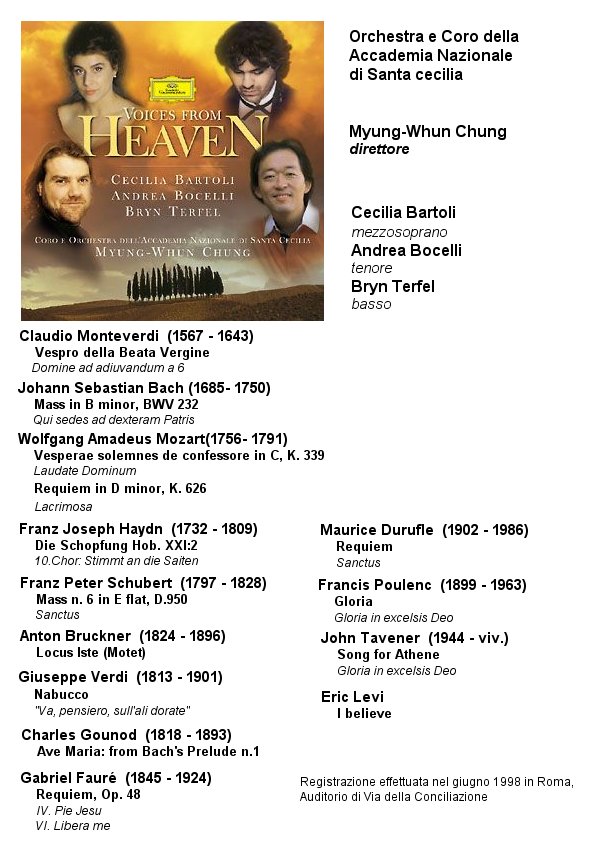 VOICES FROM HEAVEN
CECILIA BARTOLI
ANDREA BOCELLI
BRYN TERFEL
CORO E ORCHESTRA DELL'ACCADEMIA NAZIONALE DI SANTA CECILIA
MYUNG-WHUN CHUNG

Orchestra e Coro della Accademia Nazionale di Santa cecilia

Myung-Whun Chung
direttore

Cecilia Bartoli
mezzosoprano
Andrea Bocelli
tenore
Bryn Terfel
basso

Claudio Monteverdi (1567 - 1643)
Vespro della Beata Vergine
Domine ad adiuvandum a 6

Johann Sebastian Bach (1685- 1750)
Mass in B minor, BWV 232
Qui sedes ad dexteram Patris

Wolfgang Amadeus Mozart(1756- 1791)
Vesperae solemnes de confessore in C, K. 339
Laudate Dominum
Requiem in D minor, K. 626
Lacrimosa

Franz Joseph Haydn (1732 - 1809)
Die Schopfung Hob. XXI:2
10.Chor: Stimmt an die Saiten

Franz Peter Schubert (1797 - 1828)
Mass n. 6 in E flat, D.950
Sanctus

Anton Bruckner (1824 - 1896)
Locus Iste (Motet)

Giuseppe Verdi (1813 - 1901)
Nabucco
"Va, pensiero, sull'ali dorate"

Charles Gounod (1818 - 1893)
Ave Maria: from Bach's Prelude n.1

Gabriel Fauré (1845 - 1924)
Requiem, Op. 48
IV. Pie Jesu
VI. Libera me

Maurice Durufle (1902 - 1986)
Requiem
Sanctus

Francis Poulenc (1899 - 1963)
Gloria
Gloria in excelsis Deo

John Tavener (1944 - viv.)
Song for Athene
Gloria in excelsis Deo

Eric Levi
I believe

Registrazione effettuata nel giugno 1998 in Roma, Auditorio di Via della Conciliazione